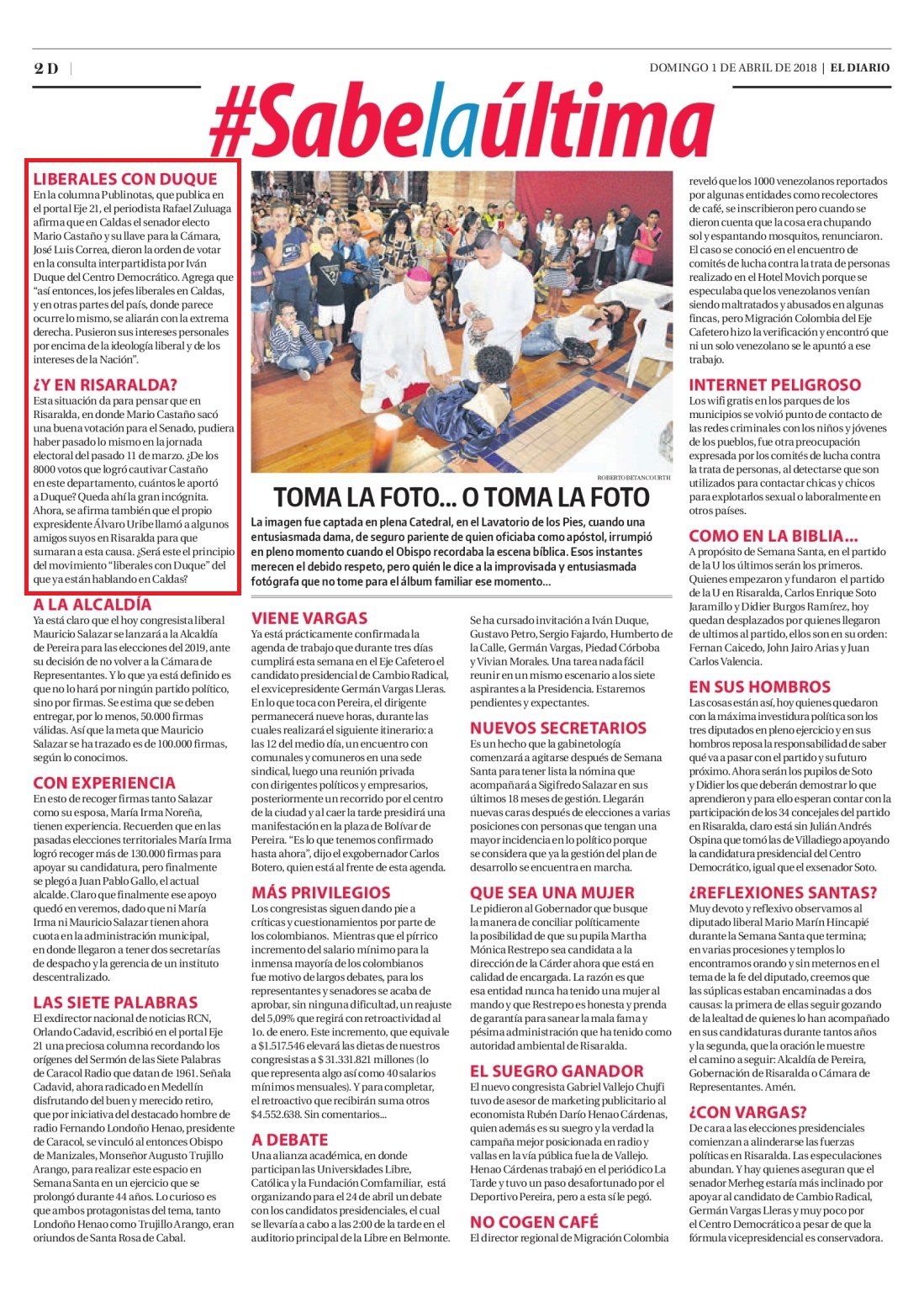 2 D

DOMINGO 1 DE ABRIL DE 2018 | EL DIARIO

#Sabelaúltima

LIBERALES CON DUQUE
En la columna Publinotas, que publica en el portal Eje 21, el periodista Rafael Zuluaga afirma que en Caldas el senador electo Mario Castaño y su llave para la Cámara, José Luis Correa, dieron la orden de votar en la consulta interpartidista por Iván Duque del Centro Democrático. Agrega que "así entonces, los jefes liberales en Caldas, y en otras partes del país, donde parece ocurre lo mismo, se aliarán con la extrema derecha. Pusieron sus intereses personales por encima de la ideología liberal y de los intereses de la Nación".

¿Y EN RISARALDA?
Esta situación da para pensar que en Risaralda, en donde Mario Castaño sacó una buena votación para el Senado, pudiera haber pasado lo mismo en la jornada electoral del pasado 11 de marzo. ¿De los 8000 votos que logró cautivar Castaño en este departamento, cuántos le aportó a Duque? Queda ahí la gran incógnita. Ahora, se afirma también que el propio expresidente Álvaro Uribe llamó a algunos amigos suyos en Risaralda para que sumaran a esta causa. ¿Será este el principio del movimiento "liberales con Duque" del que ya están hablando en Caldas?

A LA ALCALDÍA
Ya está claro que el hoy congresista liberal Mauricio Salazar se lanzará a la Alcaldía de Pereira para las elecciones del 2019, ante su decisión de no volver a la Cámara de Representantes. Y lo que ya está definido es que no lo hará por ningún partido político, sino por firmas. Se estima que se deben entregar, por lo menos, 50.000 firmas válidas. Así que la meta que Mauricio Salazar se ha trazado es de 100.000 firmas, según lo conocimos.

CON EXPERIENCIA
En esto de recoger firmas tanto Salazar como su esposa, María Irma Noreña, tienen experiencia. Recuerden que en las pasadas elecciones territoriales María Irma logró recoger más de 130.000 firmas para apoyar su candidatura, pero finalmente se plegó a Juan Pablo Gallo, el actual alcalde. Claro que finalmente ese apoyo quedó en veremos, dado que ni María Irma ni Mauricio Salazar tienen ahora cuota en la administración municipal, en donde llegaron a tener dos secretarías de despacho y la gerencia de un instituto descentralizado.

LAS SIETE PALABRAS
El exdirector nacional de noticias RCN, Orlando Cadavid, escribió en el portal Eje 21 una preciosa columna recordando los orígenes del Sermón de las Siete Palabras de Caracol Radio que datan de 1961. Señala Cadavid, ahora radicado en Medellín disfrutando del buen y merecido retiro, que por iniciativa del destacado hombre de radio Fernando Londoño Henao, presidente de Caracol, se vinculó al entonces Obispo de Manizales, Monseñor Augusto Trujillo Arango, para realizar este espacio en Semana Santa en un ejercicio que se prolongó durante 44 años. Lo curioso es que ambos protagonistas del tema, tanto Londoño Henao como Trujillo Arango, eran oriundos de Santa Rosa de Cabal.

ROBERTO BETANCOURTH

TOMA LA FOTO... O TOMA LA FOTO
La imagen fue captada en plena Catedral, en el Lavatorio de los Pies, cuando una entusiasmada dama, de seguro pariente de quien oficiaba como apóstol, irrumpió en pleno momento cuando el Obispo recordaba la escena bíblica. Esos instantes merecen el debido respeto, pero quién le dice a la improvisada y entusiasmada fotógrafa que no tome para el álbum familiar ese momento...

VIENE VARGAS
Ya está prácticamente confirmada la agenda de trabajo que durante tres días cumplirá esta semana en el Eje Cafetero el candidato presidencial de Cambio Radical, el exvicepresidente Germán Vargas Lleras. En lo que toca con Pereira, el dirigente permanecerá nueve horas, durante las cuales realizará el siguiente itinerario: a las 12 del medio día, un encuentro con comunales y comuneros en una sede sindical, luego una reunión privada con dirigentes políticos y empresarios, posteriormente un recorrido por el centro de la ciudad y al caer la tarde presidirá una manifestación en la plaza de Bolívar de Pereira. "Es lo que tenemos confirmado hasta ahora", dijo el exgobernador Carlos Botero, quien está al frente de esta agenda.

MÁS PRIVILEGIOS
Los congresistas siguen dando pie a críticas y cuestionamientos por parte de los colombianos. Mientras que el pírrico incremento del salario mínimo para la inmensa mayoría de los colombianos fue motivo de largos debates, para los representantes y senadores se acaba de aprobar, sin ninguna dificultad, un reajuste del 5,09% que regirá con retroactividad al 1o. de enero. Este incremento, que equivale a $1.517.546 elevará las dietas de nuestros congresistas a $ 31.331.821 millones (lo que representa algo así como 40 salarios mínimos mensuales). Y para completar, el retroactivo que recibirán suma otros $4.552.638. Sin comentarios...

A DEBATE
Una alianza académica, en donde participan las Universidades Libre, Católica y la Fundación Comfamiliar, está organizando para el 24 de abril un debate con los candidatos presidenciales, el cual se llevaría a cabo a las 2:00 de la tarde en el auditorio principal de la Libre en Belmonte.

Se ha cursado invitación a Iván Duque, Gustavo Petro, Sergio Fajardo, Humberto de la Calle, Germán Vargas, Piedad Córboba y Vivian Morales. Una tarea nada fácil reunir en un mismo escenario a los siete aspirantes a la Presidencia. Estaremos pendientes y expectantes.

NUEVOS SECRETARIOS
Es un hecho que la gabinetología comenzará a agitarse después de Semana Santa para tener lista la nómina que acompañará a Sigifredo Salazar en sus últimos 18 meses de gestión. Llegarán nuevas caras después de elecciones a varias posiciones con personas que tengan una mayor incidencia en lo político porque se considera que ya la gestión del plan de desarrollo se encuentra en marcha.

QUE SEA UNA MUJER
Le pidieron al Gobernador que busque la manera de conciliar políticamente la posibilidad de que su pupila Martha Mónica Restrepo sea candidata a la dirección de la Cárder ahora que está en calidad de encargada. La razón es que esa entidad nunca ha tenido una mujer al mando y que Restrepo es honesta y prenda de garantía para sanear la mala fama y pésima administración que ha tenido como autoridad ambiental de Risaralda.

EL SUEGRO GANADOR
El nuevo congresista Gabriel Vallejo Chujfi tuvo de asesor de marketing publicitario al economista Rubén Darío Henao Cárdenas, quien además es su suegro y la verdad la campaña mejor posicionada en radio y vallas en la vía pública fue la de Vallejo. Henao Cárdenas trabajó en el periódico La Tarde y tuvo un paso desafortunado por el Deportivo Pereira, pero a esta sí le pegó.

NO COGEN CAFÉ
El director regional de Migración Colombia reveló que los 1000 venezolanos reportados por algunas entidades como recolectores de café, se inscribieron pero cuando se dieron cuenta que la cosa era chupando sol y espantando mosquitos, renunciaron. El caso se conoció en el encuentro de comités de lucha contra la trata de personas realizado en el Hotel Movich porque se especulaba que los venezolanos venían siendo maltratados y abusados en algunas fincas, pero Migración Colombia del Eje Cafetero hizo la verificación y encontró que ni un solo venezolano se le apuntó a ese trabajo.

INTERNET PELIGROSO
Los wifi gratis en los parques de los municipios se volvió punto de contacto de las redes criminales con los niños y jóvenes de los pueblos, fue otra preocupación expresada por los comités de lucha contra la trata de personas, al detectarse que son utilizados para contactar chicas y chicos para explotarlos sexual o laboralmente en otros países.

COMO EN LA BIBLIA...
A propósito de Semana Santa, en el partido de la U los últimos serán los primeros. Quienes empezaron y fundaron el partido de la U en Risaralda, Carlos Enrique Soto Jaramillo y Didier Burgos Ramírez, hoy quedan desplazados por quienes llegaron de ultimos al partido, ellos son en su orden: Fernan Caicedo, John Jairo Arias y Juan Carlos Valencia.

EN SUS HOMBROS
Las cosas están así, hoy quienes quedaron con la máxima investidura política son los tres diputados en pleno ejercicio y en sus hombros reposa la responsabilidad de saber qué va a pasar con el partido y su futuro próximo. Ahora serán los pupilos de Soto y Didier los que deberán demostrar lo que aprendieron y para ello esperan contar con la participación de los 34 concejales del partido en Risaralda, claro está sin Julián Andrés Ospina que tomó las de Villadiego apoyando la candidatura presidencial del Centro Democrático, igual que el exsenador Soto.

¿REFLEXIONES SANTAS?
Muy devoto y reflexivo observamos al diputado liberal Mario Marín Hincapié durante la Semana Santa que termina; en varias procesiones y templos lo encontramos orando y sin meternos en el tema de la fe del diputado, creemos que las súplicas estaban encaminadas a dos causas: la primera de ellas seguir gozando de la lealtad de quienes lo han acompañado en sus candidaturas durante tantos años y la segunda, que la oración le muestre el camino a seguir: Alcaldía de Pereira, Gobernación de Risaralda o Cámara de Representantes. Amén.

¿CON VARGAS?
De cara a las elecciones presidenciales comienzan a alinderarse las fuerzas políticas en Risaralda. Las especulaciones abundan. Y hay quienes aseguran que el senador Merheg estaría más inclinado por apoyar al candidato de Cambio Radical, Germán Vargas Lleras y muy poco por el Centro Democrático a pesar de que la fórmula vicepresidencial es conservadora.